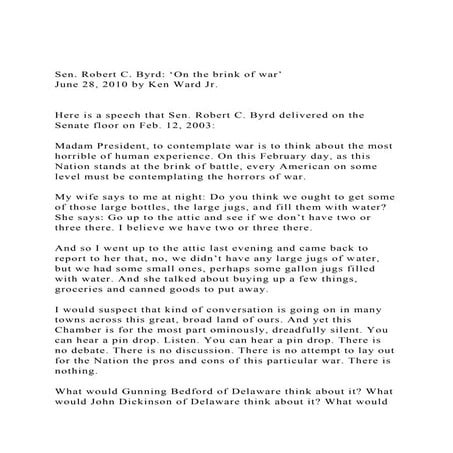 Sen. Robert C. Byrd: 'On the brink of war'
June 28, 2010 by Ken Ward Jr.

Here is a speech that Sen. Robert C. Byrd delivered on the Senate floor on Feb. 12, 2003:

Madam President, to contemplate war is to think about the most horrible of human experience. On this February day, as this Nation stands at the brink of battle, every American on some level must be contemplating the horrors of war.

My wife says to me at night: Do you think we ought to get some of those large bottles, the large jugs, and fill them with water? She says: Go up to the attic and see if we don't have two or three there. I believe we have two or three there.

And so I went up to the attic last evening and came back to report to her that, no, we didn't have any large jugs of water, but we had some small ones, perhaps some gallon jugs filled with water. And she talked about buying up a few things, groceries and canned goods to put away.

I would suspect that kind of conversation is going on in many towns across this great, broad land of ours. And yet this Chamber is for the most part ominously, dreadfully silent. You can hear a pin drop. Listen. You can hear a pin drop. There is no debate. There is no discussion. There is no attempt to lay out for the Nation the pros and cons of this particular war. There is nothing.

What would Gunning Bedford of Delaware think about it? What would John Dickinson of Delaware think about it? What would